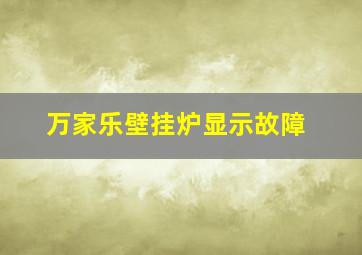 万家乐壁挂炉显示故障